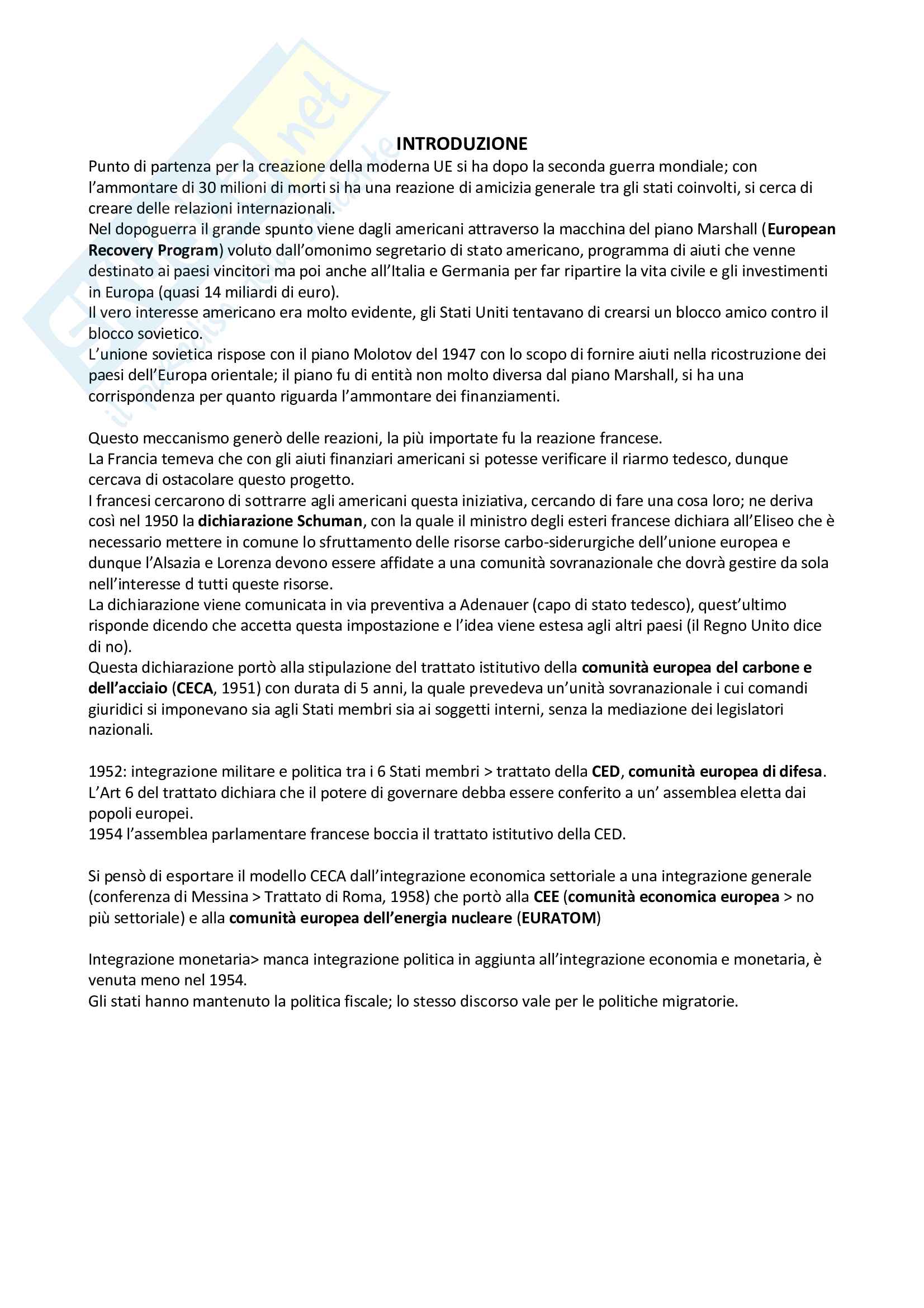 INTRODUZIONE

Punto di partenza per la creazione della moderna UE si ha dopo la seconda guerra mondiale; con l'ammontare di 30 milioni di morti si ha una reazione di amicizia generale tra gli stati coinvolti, si cerca di creare delle relazioni internazionali.
Nel dopoguerra il grande spunto viene dagli americani attraverso la macchina del piano Marshall (European Recovery Program) voluto dall'omonimo segretario di stato americano, programma di aiuti che venne destinato ai paesi vincitori ma poi anche all'Italia e Germania per far ripartire la vita civile e gli investimenti in Europa (quasi 14 miliardi di euro).
Il vero interesse americano era molto evidente, gli Stati Uniti tentavano di crearsi un blocco amico contro il blocco sovietico.
L'unione sovietica rispose con il piano Molotov del 1947 con lo scopo di fornire aiuti nella ricostruzione dei paesi dell'Europa orientale; il piano fu di entità non molto diversa dal piano Marshall, si ha una corrispondenza per quanto riguarda l'ammontare dei finanziamenti.

Questo meccanismo generò delle reazioni, la più importate fu la reazione francese.
La Francia temeva che con gli aiuti finanziari americani si potesse verificare il riarmo tedesco, dunque cercava di ostacolare questo progetto.
I francesi cercarono di sottrarre agli americani questa iniziativa, cercando di fare una cosa loro; ne deriva così nel 1950 la dichiarazione Schuman, con la quale il ministro degli esteri francese dichiara all'Eliseo che è necessario mettere in comune lo sfruttamento delle risorse carbo-siderurgiche dell'unione europea e dunque l'Alsazia e Lorenza devono essere affidate a una comunità sovranazionale che dovrà gestire da sola nell'interesse d tutti queste risorse.
La dichiarazione viene comunicata in via preventiva a Adenauer (capo di stato tedesco), quest'ultimo risponde dicendo che accetta questa impostazione e l'idea viene estesa agli altri paesi (il Regno Unito dice di no).
Questa dichiarazione portò alla stipulazione del trattato istitutivo della comunità europea del carbone e dell'acciaio (CECA, 1951) con durata di 5 anni, la quale prevedeva un'unità sovranazionale i cui comandi giuridici si imponevano sia agli Stati membri sia ai soggetti interni, senza la mediazione dei legislatori nazionali.

1952: integrazione militare e politica tra i 6 Stati membri > trattato della CED, comunità europea di difesa.
L'Art 6 del trattato dichiara che il potere di governare debba essere conferito a un' assemblea eletta dai popoli europei.
1954 l'assemblea parlamentare francese boccia il trattato istitutivo della CED.

Si pensò di esportare il modello CECA dall'integrazione economica settoriale a una integrazione generale (conferenza di Messina > Trattato di Roma, 1958) che portò alla CEE (comunità economica europea > no più settoriale) e alla comunità europea dell'energia nucleare (EURATOM)

Integrazione monetaria> manca integrazione politica in aggiunta all'integrazione economia e monetaria, è venuta meno nel 1954.
Gli stati hanno mantenuto la politica fiscale; lo stesso discorso vale per le politiche migratorie.